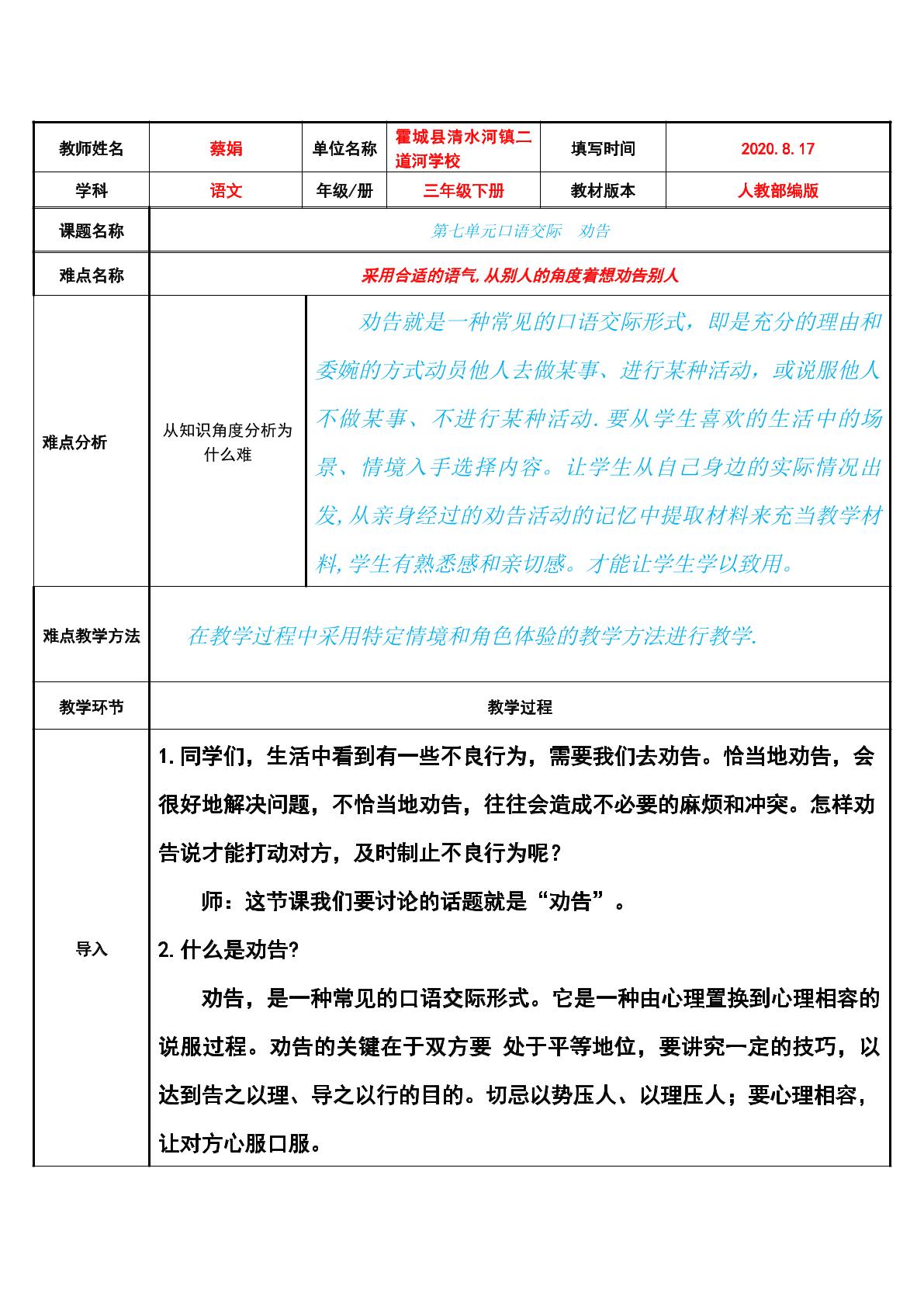 | 教师姓名 | 蔡娟 | 单位名称 | 霍城县清水河镇二道河学校 | 填写时间 | 2020.8.17 |
|---|---|---|---|---|---|
| 学科 | 语文 | 年级/册 | 三年级下册 | 教材版本 | 人教部编版 |
| 课题名称 | 第七单元口语交际 劝告 | | | | |
| 难点名称 | 采用合适的语气,从别人的角度着想劝告别人 | | | | |
| 难点分析 | 从知识角度分析为什么难 | 劝告就是一种常见的口语交际形式，即是充分的理由和委婉的方式动员他人去做某事、进行某种活动，或说服他人不做某事、不进行某种活动.要从学生喜欢的生活中的场景、情境入手选择内容。让学生从自己身边的实际情况出发,从亲身经过的劝告活动的记忆中提取材料来充当教学材料,学生有熟悉感和亲切感。才能让学生学以致用。 | | | |
| 难点教学方法 | 在教学过程中采用特定情境和角色体验的教学方法进行教学. | | | | |
| 教学环节 | 教学过程 | | | | |
| 导入 | 1.同学们，生活中看到有一些不良行为，需要我们去劝告。恰当地劝告，会很好地解决问题，不恰当地劝告，往往会造成不必要的麻烦和冲突。怎样劝告说才能打动对方，及时制止不良行为呢？ 师：这节课我们要讨论的话题就是“劝告”。 2.什么是劝告? 劝告，是一种常见的口语交际形式。它是一种由心理置换到心理相容的说服过程。劝告的关键在于双方要 处于平等地位，要讲究一定的技巧，以达到告之以理、导之以行的目的。切忌以势压人、以理压人；要心理相容，让对方心服口服。 | | | | |